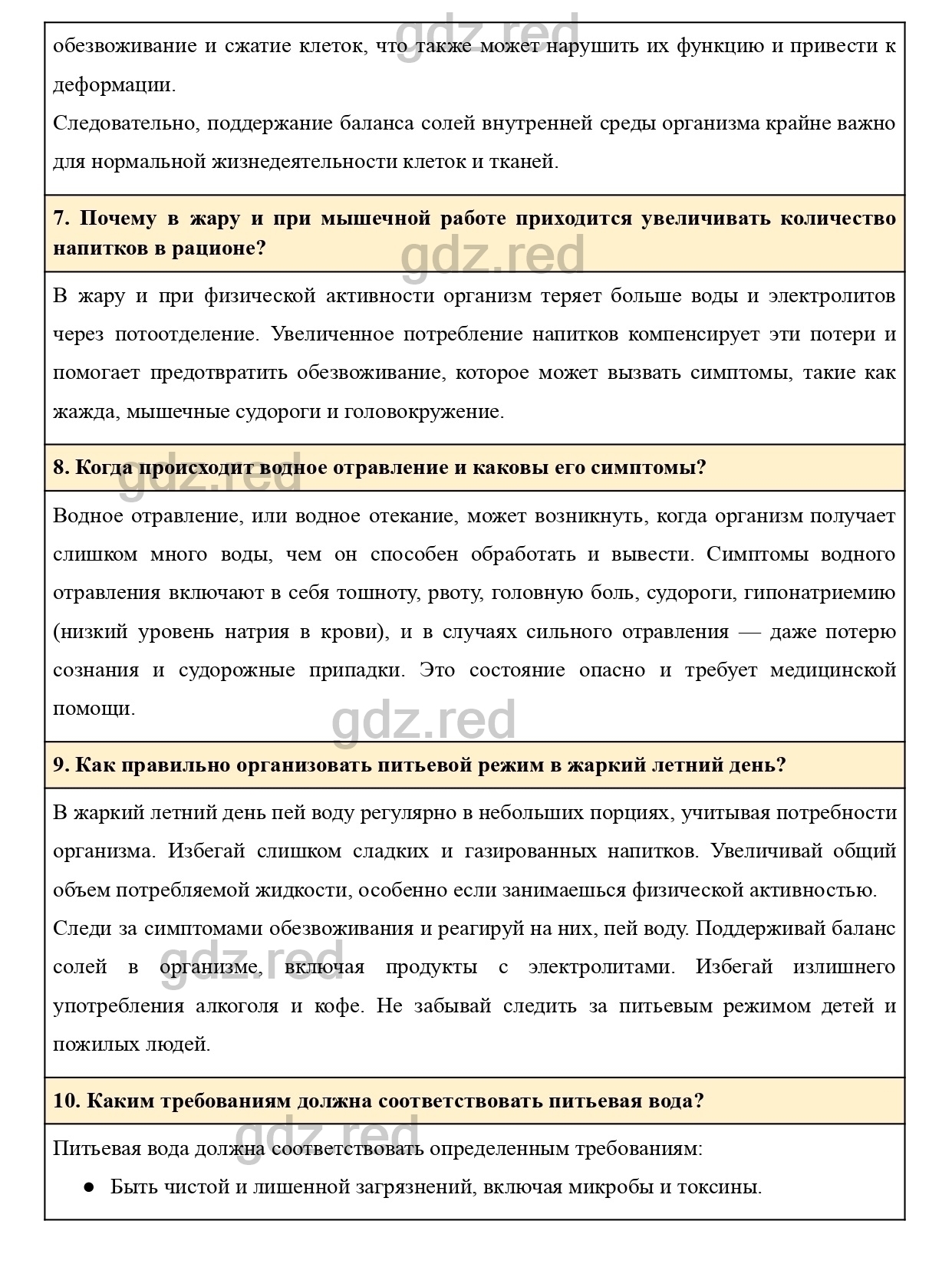 gdz.red

обезвоживание и сжатие клеток, что также может нарушить их функцию и привести к деформации.

Следовательно, поддержание баланса солей внутренней среды организма крайне важно для нормальной жизнедеятельности клеток и тканей.

**7. Почему в жару и при мышечной работе приходится увеличивать количество напитков в рационе?**

gdz.red

В жару и при физической активности организм теряет больше воды и электролитов через потоотделение. Увеличенное потребление напитков компенсирует эти потери и помогает предотвратить обезвоживание, которое может вызвать симптомы, такие как жажда, мышечные судороги и головокружение.

**8. Когда происходит водное отравление и каковы его симптомы?**

gdz.red

Водное отравление, или водное отекание, может возникнуть, когда организм получает слишком много воды, чем он способен обработать и вывести. Симптомы водного отравления включают в себя тошноту, рвоту, головную боль, судороги, гипонатриемию (низкий уровень натрия в крови), и в случаях сильного отравления — даже потерю сознания и судорожные припадки. Это состояние опасно и требует медицинской помощи.

gdz.red

**9. Как правильно организовать питьевой режим в жаркий летний день?**

В жаркий летний день пей воду регулярно в небольших порциях, учитывая потребности организма. Избегай слишком сладких и газированных напитков. Увеличивай общий объем потребляемой жидкости, особенно если занимаешься физической активностью.

Следи за симптомами обезвоживания и реагируй на них, пей воду. Поддерживай баланс солей в организме, включая продукты с электролитами. Избегай излишнего употребления алкоголя и кофе. Не забывай следить за питьевым режимом детей и пожилых людей.

gdz.red

**10. Каким требованиям должна соответствовать питьевая вода?**

gdz.red

Питьевая вода должна соответствовать определенным требованиям:

● Быть чистой и лишенной загрязнений, включая микробы и токсины.